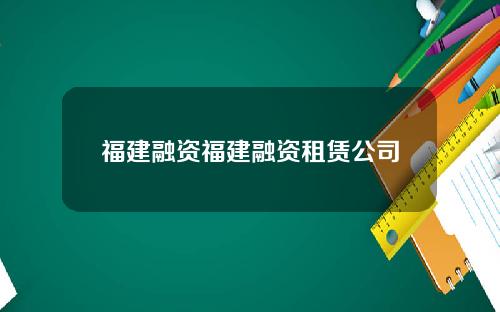 福建融资福建融资租赁公司